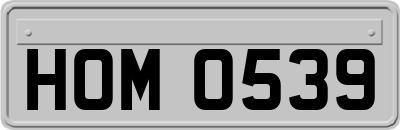 HOM 0539